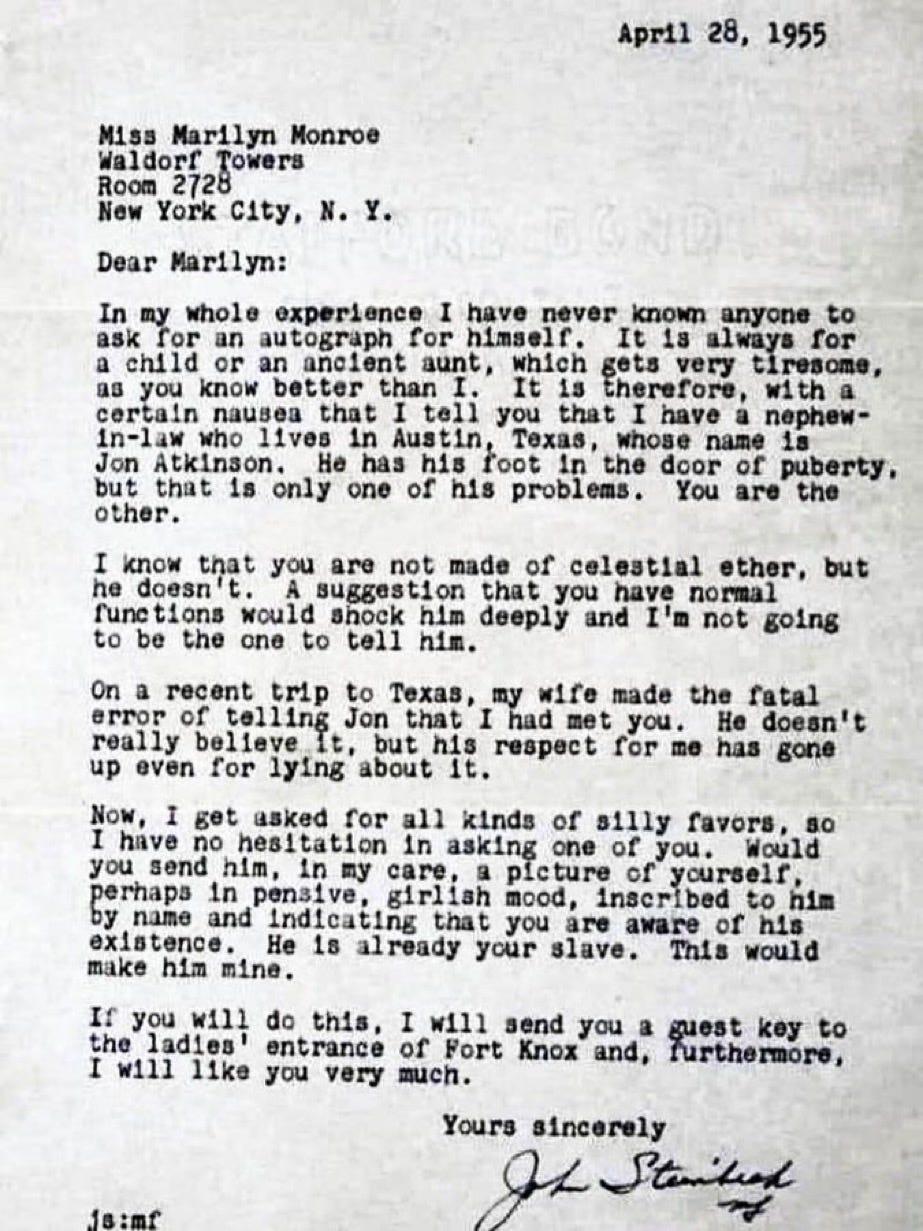 April 28, 1955

Miss Marilyn Monroe
Waldorf Towers
Room 2728
New York City, N. Y.

Dear Marilyn:

In my whole experience I have never known anyone to ask for an autograph for himself. It is always for a child or an ancient aunt, which gets very tiresome, as you know better than I. It is therefore, with a certain nausea that I tell you that I have a nephew-in-law who lives in Austin, Texas, whose name is Jon Atkinson. He has his foot in the door of puberty, but that is only one of his problems. You are the other.

I know that you are not made of celestial ether, but he doesn't. A suggestion that you have normal functions would shock him deeply and I'm not going to be the one to tell him.

On a recent trip to Texas, my wife made the fatal error of telling Jon that I had met you. He doesn't really believe it, but his respect for me has gone up even for lying about it.

Now, I get asked for all kinds of silly favors, so I have no hesitation in asking one of you. Would you send him, in my care, a picture of yourself, perhaps in pensive, girlish mood, inscribed to him by name and indicating that you are aware of his existence. He is already your slave. This would make him mine.

If you will do this, I will send you a guest key to the ladies' entrance of Fort Knox and, furthermore, I will like you very much.

Yours sincerely

John Steinbeck
mf

js:mf